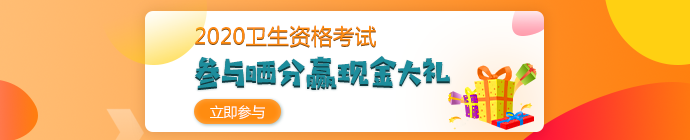 2020卫生资格考试

参与晒分赢现金大礼

立即参与